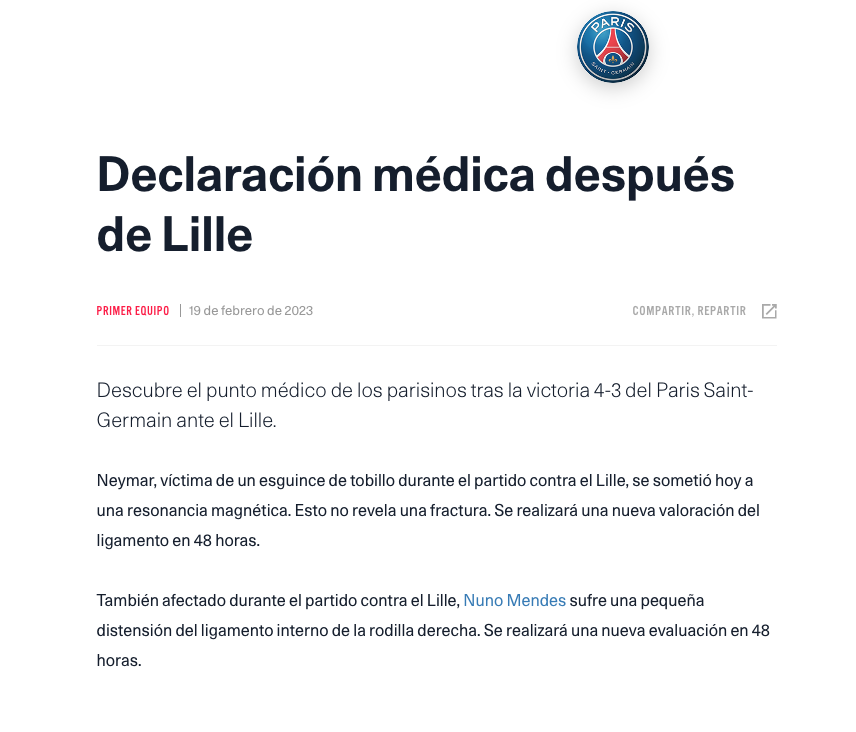 PARIS SAINT-GERMAIN

Declaración médica después de Lille

PRIMER EQUIPO | 19 de febrero de 2023

COMPARTIR, REPARTIR

Descubre el punto médico de los parisinos tras la victoria 4-3 del Paris Saint-Germain ante el Lille.

Neymar, víctima de un esguince de tobillo durante el partido contra el Lille, se sometió hoy a una resonancia magnética. Esto no revela una fractura. Se realizará una nueva valoración del ligamento en 48 horas.

También afectado durante el partido contra el Lille, Nuno Mendes sufre una pequeña distensión del ligamento interno de la rodilla derecha. Se realizará una nueva evaluación en 48 horas.